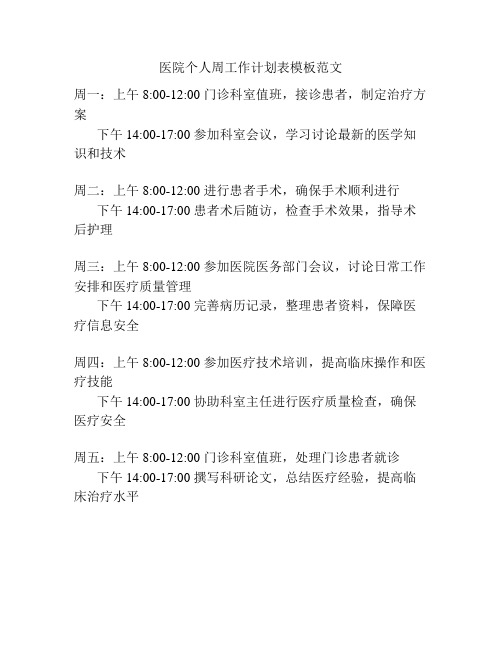 医院个人周工作计划表模板范文

周一：上午 8:00-12:00 门诊科室值班，接诊患者，制定治疗方案

下午 14:00-17:00 参加科室会议，学习讨论最新的医学知识和技术

周二：上午 8:00-12:00 进行患者手术，确保手术顺利进行

下午 14:00-17:00 患者术后随访，检查手术效果，指导术后护理

周三：上午 8:00-12:00 参加医院医务部门会议，讨论日常工作安排和医疗质量管理

下午 14:00-17:00 完善病历记录，整理患者资料，保障医疗信息安全

周四：上午 8:00-12:00 参加医疗技术培训，提高临床操作和医疗技能

下午 14:00-17:00 协助科室主任进行医疗质量检查，确保医疗安全

周五：上午 8:00-12:00 门诊科室值班，处理门诊患者就诊

下午 14:00-17:00 撰写科研论文，总结医疗经验，提高临床治疗水平